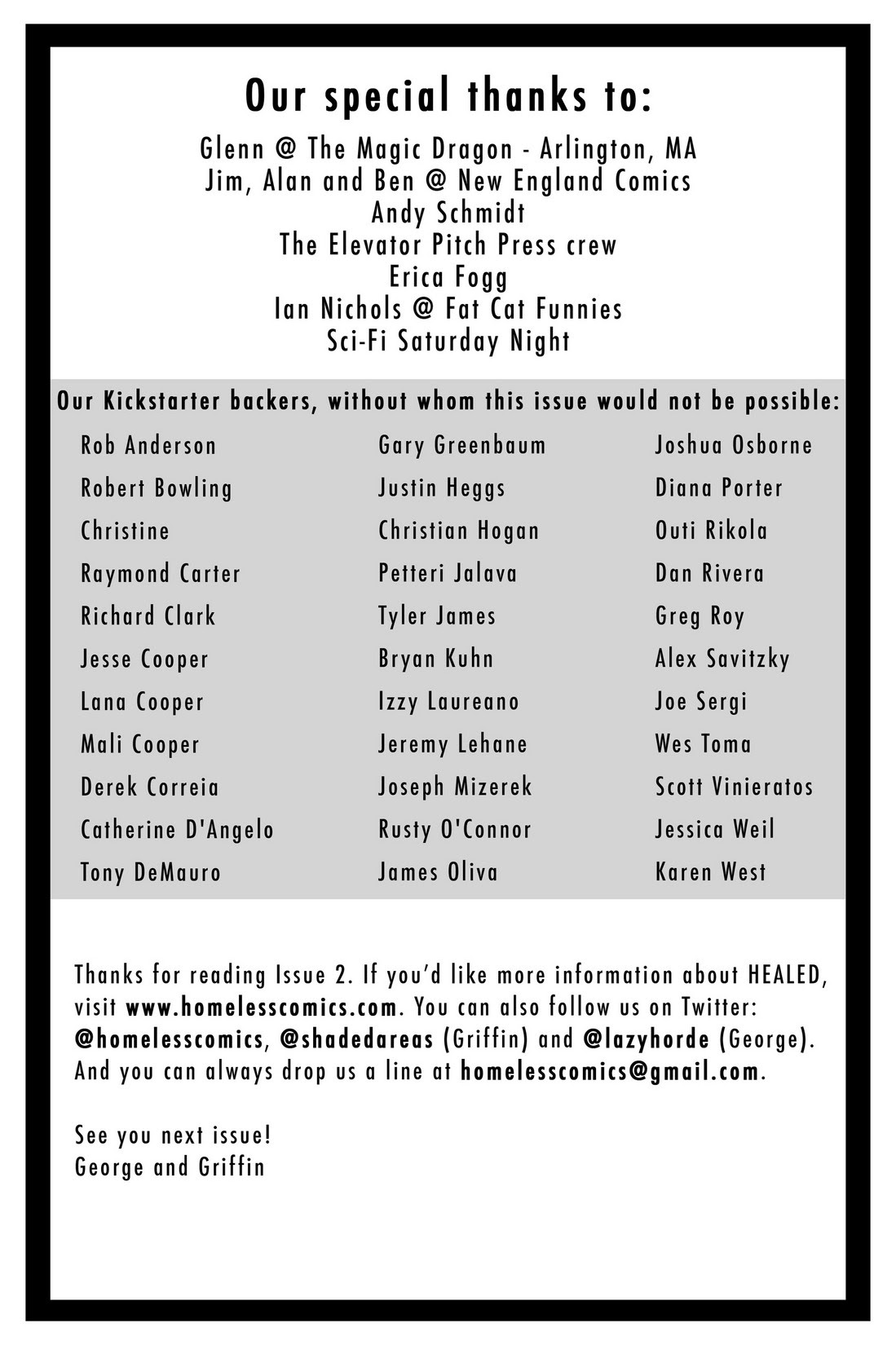 Our special thanks to:

Glenn @ The Magic Dragon - Arlington, MA
Jim, Alan and Ben @ New England Comics
Andy Schmidt
The Elevator Pitch Press crew
Erica Fogg
Ian Nichols @ Fat Cat Funnies
Sci-Fi Saturday Night

Our Kickstarter backers, without whom this issue would not be possible:

Rob Anderson
Robert Bowling
Christine
Raymond Carter
Richard Clark
Jesse Cooper
Lana Cooper
Mali Cooper
Derek Correia
Catherine D'Angelo
Tony DeMauro

Gary Greenbaum
Justin Heggs
Christian Hogan
Petteri Jalava
Tyler James
Bryan Kuhn
Izzy Laureano
Jeremy Lehane
Joseph Mizerek
Rusty O'Connor
James Oliva

Joshua Osborne
Diana Porter
Outi Rikola
Dan Rivera
Greg Roy
Alex Savitzky
Joe Sergi
Wes Toma
Scott Vinieratos
Jessica Weil
Karen West

Thanks for reading Issue 2. If you'd like more information about HEALED, visit www.homelesscomics.com. You can also follow us on Twitter: @homelesscomics, @shadedareas (Griffin) and @lazyhorde (George). And you can always drop us a line at homelesscomics@gmail.com.

See you next issue!
George and Griffin